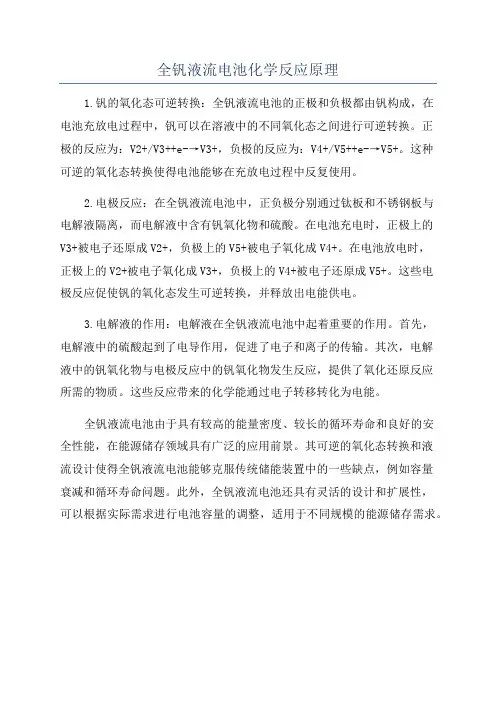 全钒液流电池化学反应原理

1.钒的氧化态可逆转换：全钒液流电池的正极和负极都由钒构成，在电池充放电过程中，钒可以在溶液中的不同氧化态之间进行可逆转换。正极的反应为：V2+/V3++e-→V3+，负极的反应为：V4+/V5++e-→V5+。这种可逆的氧化态转换使得电池能够在充放电过程中反复使用。

2.电极反应：在全钒液流电池中，正负极分别通过钛板和不锈钢板与电解液隔离，而电解液中含有钒氧化物和硫酸。在电池充电时，正极上的V3+被电子还原成V2+，负极上的V5+被电子氧化成V4+。在电池放电时，正极上的V2+被电子氧化成V3+，负极上的V4+被电子还原成V5+。这些电极反应促使钒的氧化态发生可逆转换，并释放出电能供电。

3.电解液的作用：电解液在全钒液流电池中起着重要的作用。首先，电解液中的硫酸起到了电导作用，促进了电子和离子的传输。其次，电解液中的钒氧化物与电极反应中的钒氧化物发生反应，提供了氧化还原反应所需的物质。这些反应带来的化学能通过电子转移转化为电能。

全钒液流电池由于具有较高的能量密度、较长的循环寿命和良好的安全性能，在能源储存领域具有广泛的应用前景。其可逆的氧化态转换和液流设计使得全钒液流电池能够克服传统储能装置中的一些缺点，例如容量衰减和循环寿命问题。此外，全钒液流电池还具有灵活的设计和扩展性，可以根据实际需求进行电池容量的调整，适用于不同规模的能源储存需求。